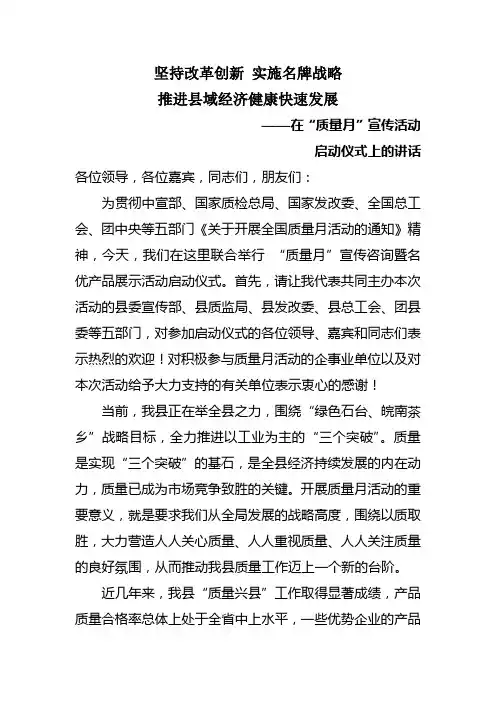 坚持改革创新 实施名牌战略
推进县域经济健康快速发展
——在“质量月”宣传活动
启动仪式上的讲话

各位领导，各位嘉宾，同志们，朋友们：

为贯彻中宣部、国家质检总局、国家发改委、全国总工会、团中央等五部门《关于开展全国质量月活动的通知》精神，今天，我们在这里联合举行 “质量月”宣传咨询暨名优产品展示活动启动仪式。首先，请让我代表共同主办本次活动的县委宣传部、县质监局、县发改委、县总工会、团县委等五部门，对参加启动仪式的各位领导、嘉宾和同志们表示热烈的欢迎！对积极参与质量月活动的企事业单位以及对本次活动给予大力支持的有关单位表示衷心的感谢！

当前，我县正在举全县之力，围绕“绿色石台、皖南茶乡”战略目标，全力推进以工业为主的“三个突破”。质量是实现“三个突破”的基石，是全县经济持续发展的内在动力，质量已成为市场竞争致胜的关键。开展质量月活动的重要意义，就是要求我们从全局发展的战略高度，围绕以质取胜，大力营造人人关心质量、人人重视质量、人人关注质量的良好氛围，从而推动我县质量工作迈上一个新的台阶。

近几年来，我县“质量兴县”工作取得显著成绩，产品质量合格率总体上处于全省中上水平，一些优势企业的产品